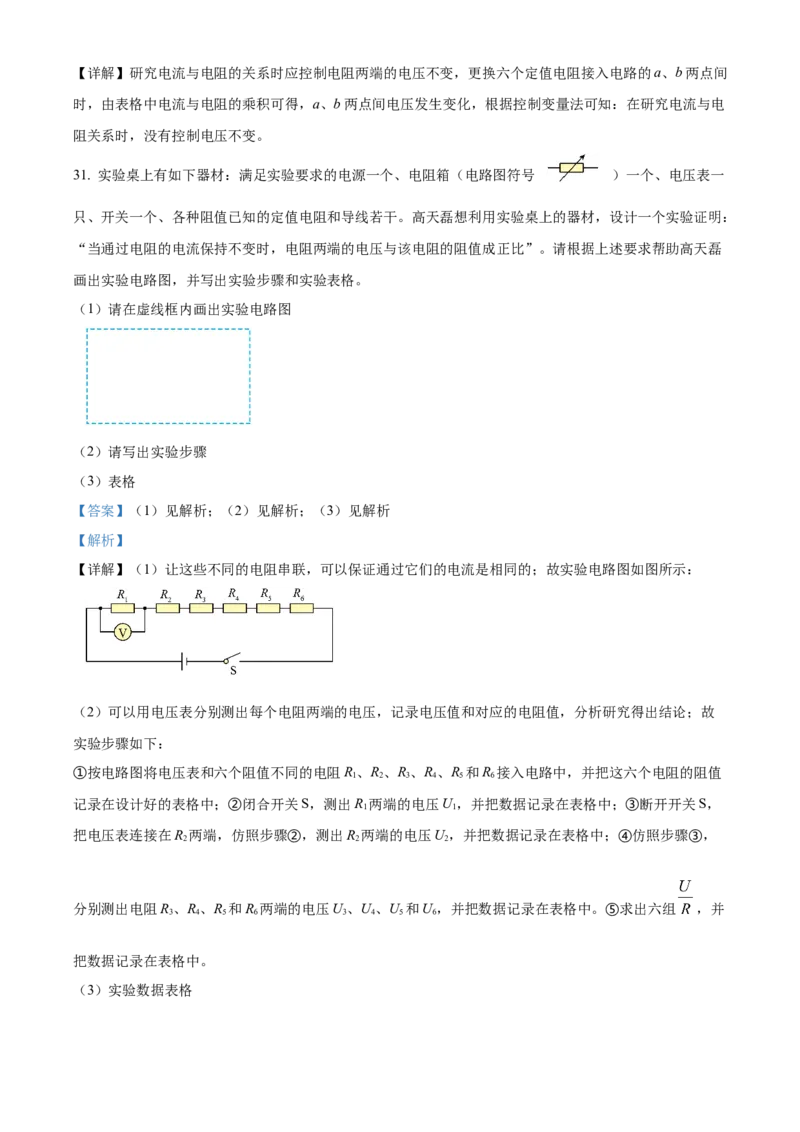 【详解】研究电流与电阻的关系时应控制电阻两端的电压不变，更换六个定值电阻接入电路的 $a$、$b$ 两点间时，由表格中电流与电阻的乘积可得，$a$、$b$ 两点间电压发生变化，根据控制变量法可知：在研究电流与电阻关系时，没有控制电压不变。

31. 实验桌上有如下器材：满足实验要求的电源一个、电阻箱（电路图符号 ）一个、电压表一只、开关一个、各种阻值已知的定值电阻和导线若干。高天磊想利用实验桌上的器材，设计一个实验证明："当通过电阻的电流保持不变时，电阻两端的电压与该电阻的阻值成正比"。请根据上述要求帮助高天磊画出实验电路图，并写出实验步骤和实验表格。

（1）请在虚线框内画出实验电路图

（2）请写出实验步骤

（3）表格

【答案】（1）见解析；（2）见解析；（3）见解析

【解析】

【详解】（1）让这些不同的电阻串联，可以保证通过它们的电流是相同的；故实验电路图如图所示：

$R_1$ $R_2$ $R_3$ $R_4$ $R_5$ $R_6$ V S

（2）可以用电压表分别测出每个电阻两端的电压，记录电压值和对应的电阻值，分析研究得出结论；故实验步骤如下：

①按电路图将电压表和六个阻值不同的电阻 $R_1$、$R_2$、$R_3$、$R_4$、$R_5$ 和 $R_6$ 接入电路中，并把这六个电阻的阻值记录在设计好的表格中；②闭合开关 S，测出 $R_1$ 两端的电压 $U_1$，并把数据记录在表格中；③断开开关 S，把电压表连接在 $R_2$ 两端，仿照步骤②，测出 $R_2$ 两端的电压 $U_2$，并把数据记录在表格中；④仿照步骤③，分别测出电阻 $R_3$、$R_4$、$R_5$ 和 $R_6$ 两端的电压 $U_3$、$U_4$、$U_5$ 和 $U_6$，并把数据记录在表格中。⑤求出六组 $\frac{U}{R}$，并把数据记录在表格中。

（3）实验数据表格